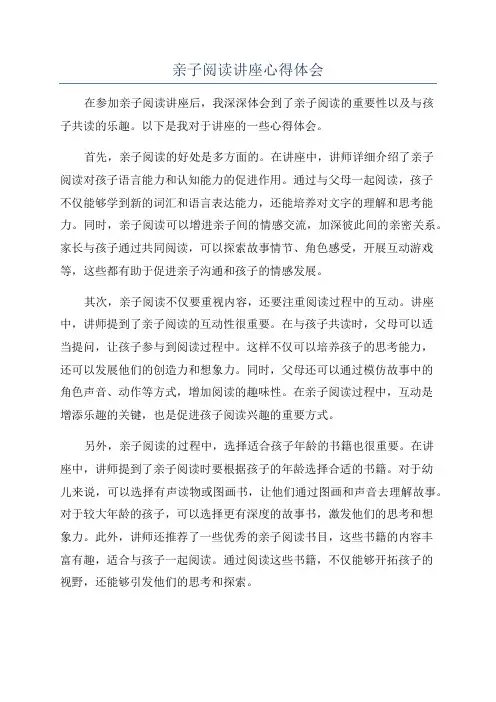 亲子阅读讲座心得体会

在参加亲子阅读讲座后，我深深体会到了亲子阅读的重要性以及与孩子共读的乐趣。以下是我对于讲座的一些心得体会。

首先，亲子阅读的好处是多方面的。在讲座中，讲师详细介绍了亲子阅读对孩子语言能力和认知能力的促进作用。通过与父母一起阅读，孩子不仅能够学到新的词汇和语言表达能力，还能培养对文字的理解和思考能力。同时，亲子阅读可以增进亲子间的情感交流，加深彼此间的亲密关系。家长与孩子通过共同阅读，可以探索故事情节、角色感受，开展互动游戏等，这些都有助于促进亲子沟通和孩子的情感发展。

其次，亲子阅读不仅要重视内容，还要注重阅读过程中的互动。讲座中，讲师提到了亲子阅读的互动性很重要。在与孩子共读时，父母可以适当提问，让孩子参与到阅读过程中。这样不仅可以培养孩子的思考能力，还可以发展他们的创造力和想象力。同时，父母还可以通过模仿故事中的角色声音、动作等方式，增加阅读的趣味性。在亲子阅读过程中，互动是增添乐趣的关键，也是促进孩子阅读兴趣的重要方式。

另外，亲子阅读的过程中，选择适合孩子年龄的书籍也很重要。在讲座中，讲师提到了亲子阅读时要根据孩子的年龄选择合适的书籍。对于幼儿来说，可以选择有声读物或图画书，让他们通过图画和声音去理解故事。对于较大年龄的孩子，可以选择更有深度的故事书，激发他们的思考和想象力。此外，讲师还推荐了一些优秀的亲子阅读书目，这些书籍的内容丰富有趣，适合与孩子一起阅读。通过阅读这些书籍，不仅能够开拓孩子的视野，还能够引发他们的思考和探索。